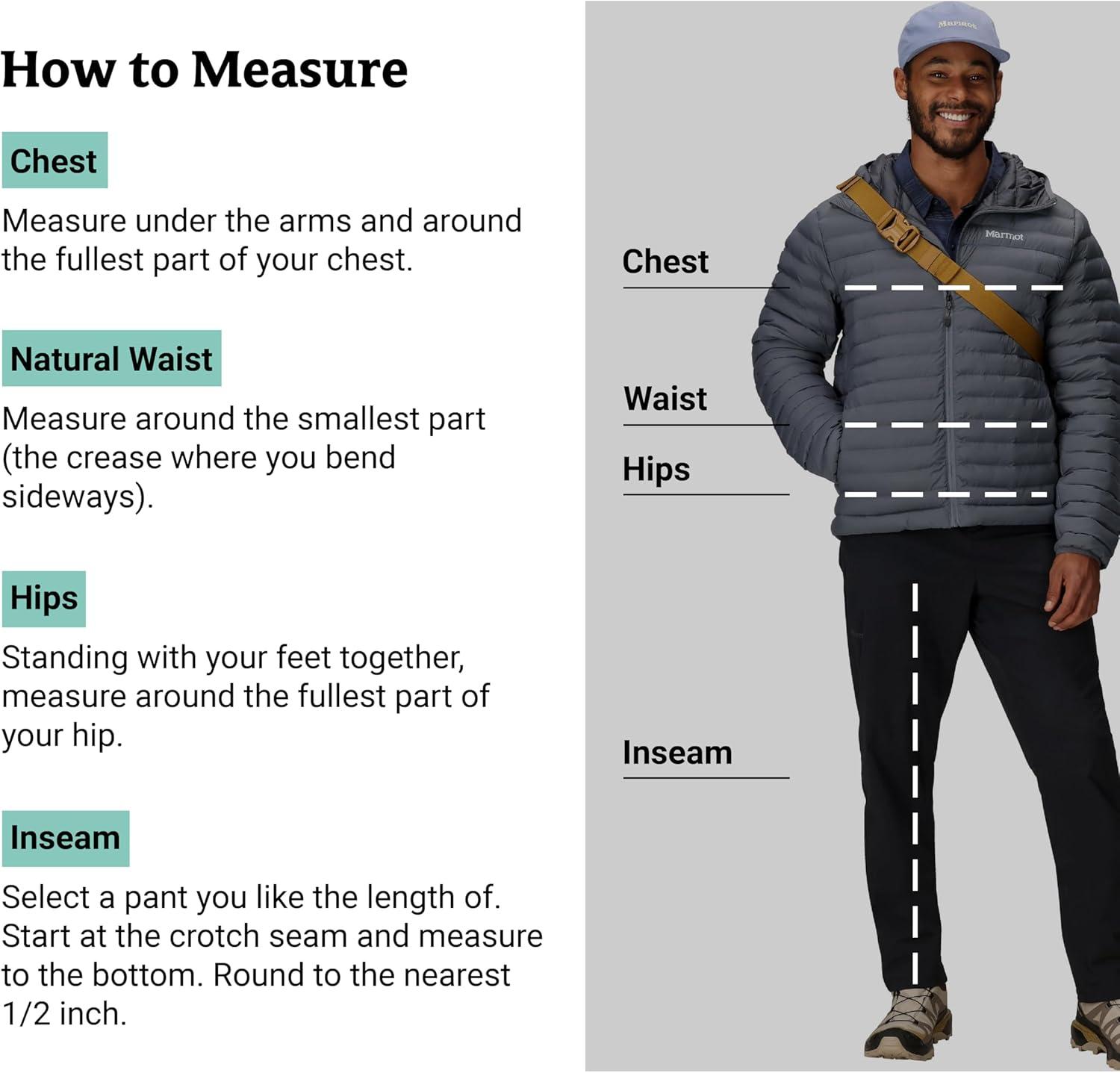 How to Measure

Chest

Measure under the arms and around the fullest part of your chest.

Natural Waist

Measure around the smallest part (the crease where you bend sideways).

Hips

Standing with your feet together, measure around the fullest part of your hip.

Inseam

Select a pant you like the length of. Start at the crotch seam and measure to the bottom. Round to the nearest 1/2 inch.

Marmot

Marmot

Chest

Waist

Hips

Inseam